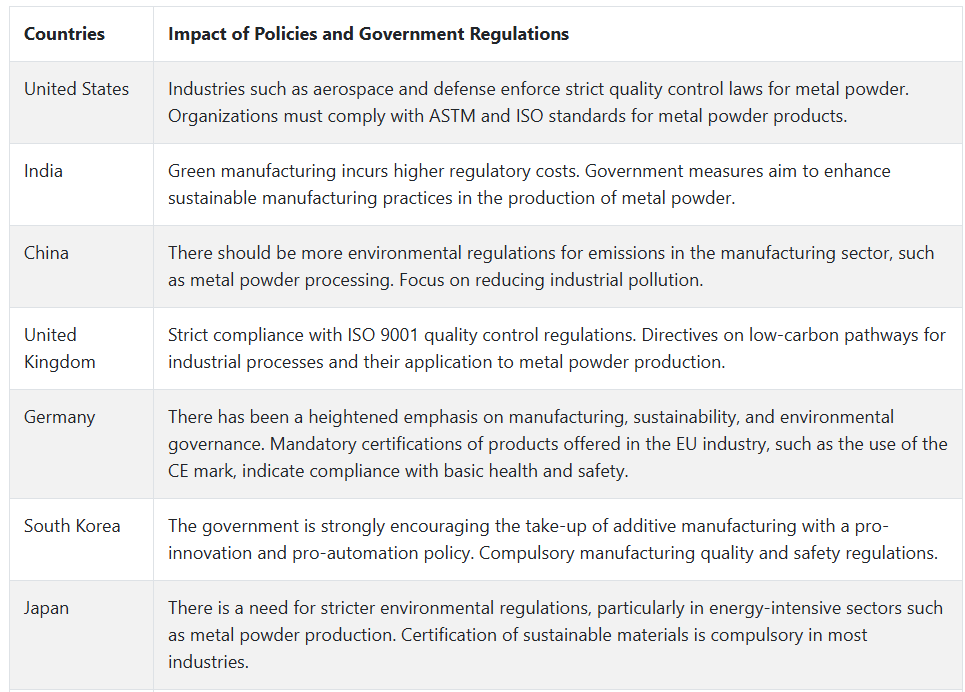 | Countries | Impact of Policies and Government Regulations |
|---|---|
| United States | Industries such as aerospace and defense enforce strict quality control laws for metal powder. Organizations must comply with ASTM and ISO standards for metal powder products. |
| India | Green manufacturing incurs higher regulatory costs. Government measures aim to enhance sustainable manufacturing practices in the production of metal powder. |
| China | There should be more environmental regulations for emissions in the manufacturing sector, such as metal powder processing. Focus on reducing industrial pollution. |
| United Kingdom | Strict compliance with ISO 9001 quality control regulations. Directives on low-carbon pathways for industrial processes and their application to metal powder production. |
| Germany | There has been a heightened emphasis on manufacturing, sustainability, and environmental governance. Mandatory certifications of products offered in the EU industry, such as the use of the CE mark, indicate compliance with basic health and safety. |
| South Korea | The government is strongly encouraging the take-up of additive manufacturing with a pro-innovation and pro-automation policy. Compulsory manufacturing quality and safety regulations. |
| Japan | There is a need for stricter environmental regulations, particularly in energy-intensive sectors such as metal powder production. Certification of sustainable materials is compulsory in most industries. |